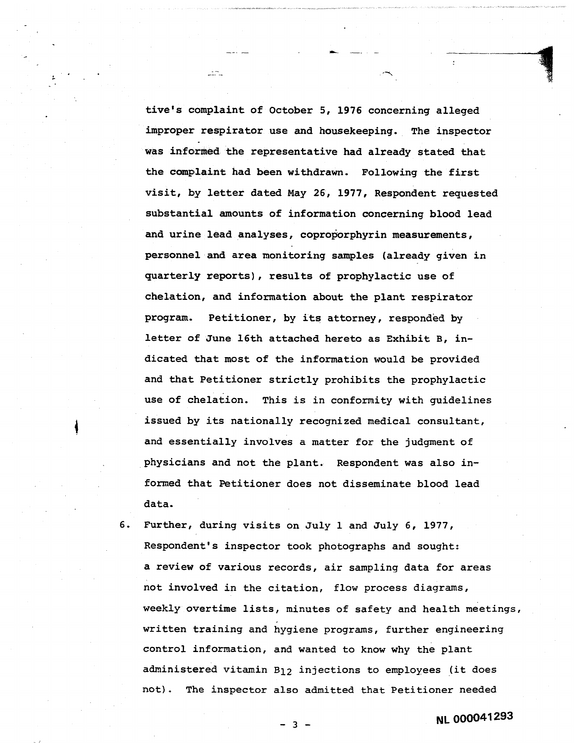 tive's complaint of October 5, 1976 concerning alleged improper respirator use and housekeeping. The inspector was informed the representative had already stated that the complaint had been withdrawn. Following the first visit, by letter dated May 26, 1977, Respondent requested substantial amounts of information concerning blood lead and urine lead analyses, coproporphyrin measurements, personnel and area monitoring samples (already given in quarterly reports), results of prophylactic use of chelation, and information about the plant respirator program. Petitioner, by its attorney, responded by letter of June 16th attached hereto as Exhibit B, indicated that most of the information would be provided and that Petitioner strictly prohibits the prophylactic use of chelation. This is in conformity with guidelines issued by its nationally recognized medical consultant, and essentially involves a matter for the judgment of physicians and not the plant. Respondent was also informed that Petitioner does not disseminate blood lead data.

6. Further, during visits on July 1 and July 6, 1977, Respondent's inspector took photographs and sought: a review of various records, air sampling data for areas not involved in the citation, flow process diagrams, weekly overtime lists, minutes of safety and health meetings, written training and hygiene programs, further engineering control information, and wanted to know why the plant administered vitamin $B_{12}$ injections to employees (it does not). The inspector also admitted that Petitioner needed

- 3 -

NL 000041293